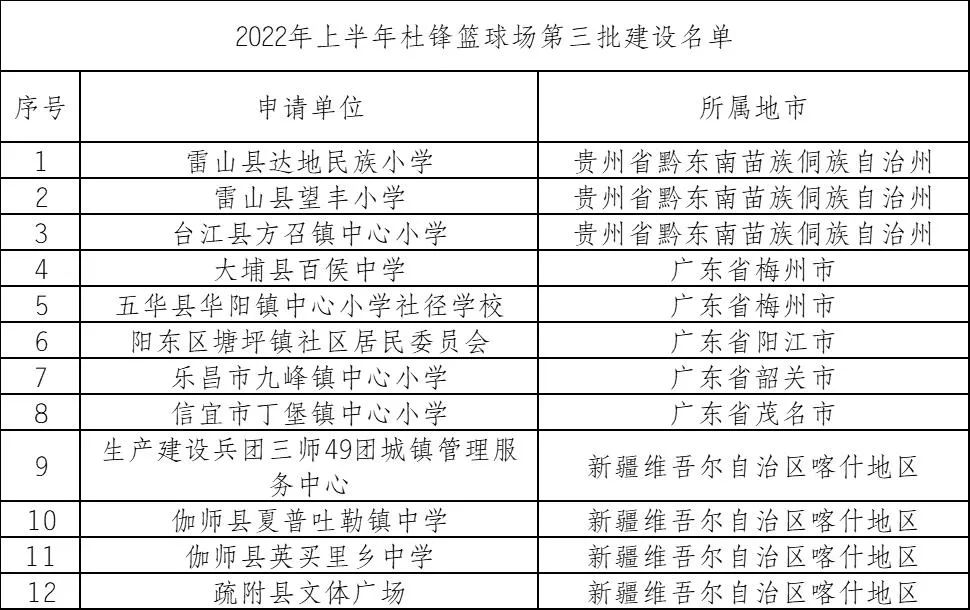 2022年上半年杜锋篮球场第三批建设名单

| 序号 | 申请单位 | 所属地市 |
|---|---|---|
| 1 | 雷山县达地民族小学 | 贵州省黔东南苗族侗族自治州 |
| 2 | 雷山县望丰小学 | 贵州省黔东南苗族侗族自治州 |
| 3 | 台江县方召镇中心小学 | 贵州省黔东南苗族侗族自治州 |
| 4 | 大埔县百侯中学 | 广东省梅州市 |
| 5 | 五华县华阳镇中心小学社径学校 | 广东省梅州市 |
| 6 | 阳东区塘坪镇社区居民委员会 | 广东省阳江市 |
| 7 | 乐昌市九峰镇中心小学 | 广东省韶关市 |
| 8 | 信宜市丁堡镇中心小学 | 广东省茂名市 |
| 9 | 生产建设兵团三师49团城镇管理服务中心 | 新疆维吾尔自治区喀什地区 |
| 10 | 伽师县夏普吐勒镇中学 | 新疆维吾尔自治区喀什地区 |
| 11 | 伽师县英买里乡中学 | 新疆维吾尔自治区喀什地区 |
| 12 | 疏附县文体广场 | 新疆维吾尔自治区喀什地区 |